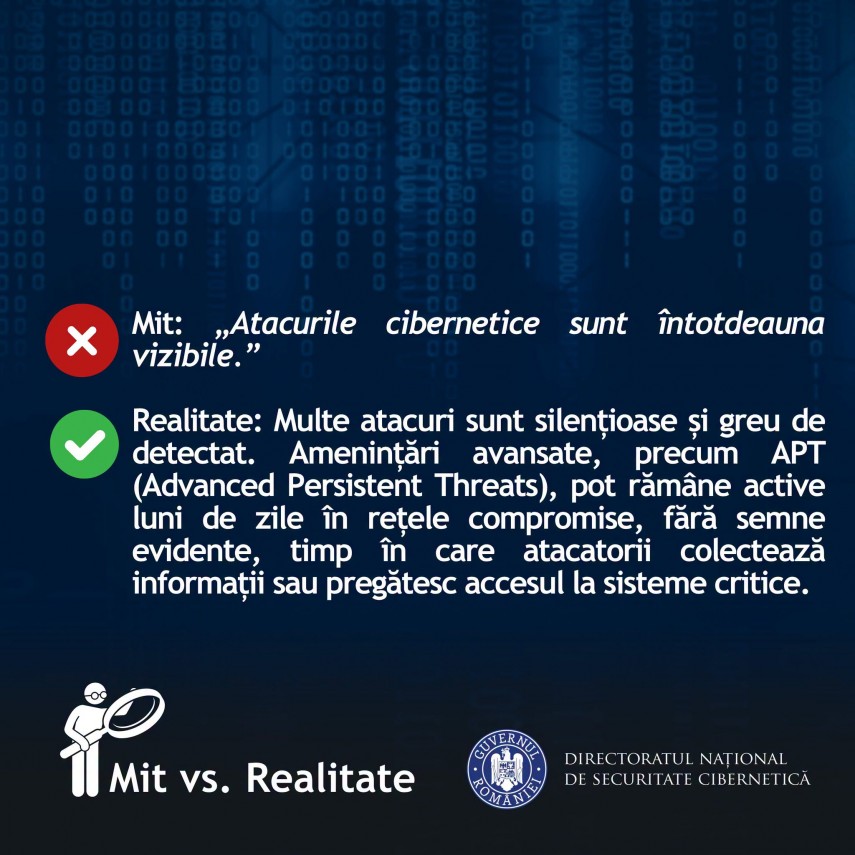 Mit: „Atacurile cibernetice sunt întotdeauna vizibile.”

Realitate: Multe atacuri sunt silențioase și greu de detectat. Amenințări avansate, precum APT (Advanced Persistent Threats), pot rămâne active luni de zile în rețele compromise, fără semne evidente, timp în care atacatorii colectează informații sau pregătesc accesul la sisteme critice.

Mit vs. Realitate

GUVERNUL ROMÂNIEI

DIRECTORATUL NAȚIONAL DE SECURITATE CIBERNETICĂ